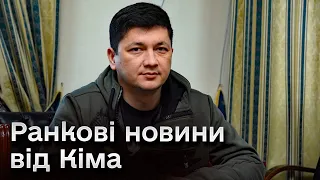 Ранкові новини від Кіма